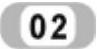 02